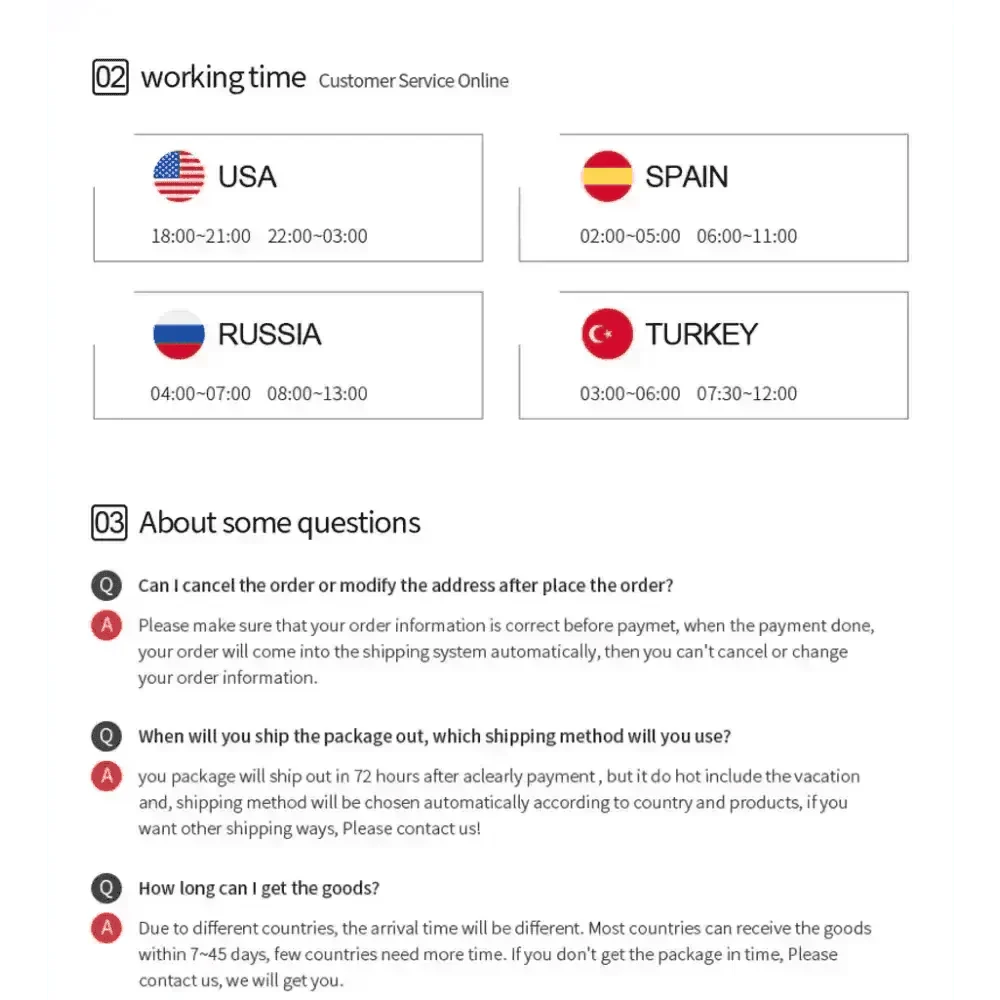 02 working time Customer Service Online

USA
18:00~21:00 22:00~03:00

SPAIN
02:00~05:00 06:00~11:00

RUSSIA
04:00~07:00 08:00~13:00

TURKEY
03:00~06:00 07:30~12:00

03 About some questions

Q Can I cancel the order or modify the address after place the order?

A Please make sure that your order information is correct before paymet, when the payment done, your order will come into the shipping system automatically, then you can't cancel or change your order information.

Q When will you ship the package out, which shipping method will you use?

A you package will ship out in 72 hours after aclearly payment , but it do hot include the vacation and, shipping method will be chosen automatically according to country and products, if you want other shipping ways, Please contact us!

Q How long can I get the goods?

A Due to different countries, the arrival time will be different. Most countries can receive the goods within 7~45 days, few countries need more time. If you don't get the package in time, Please contact us, we will get you.